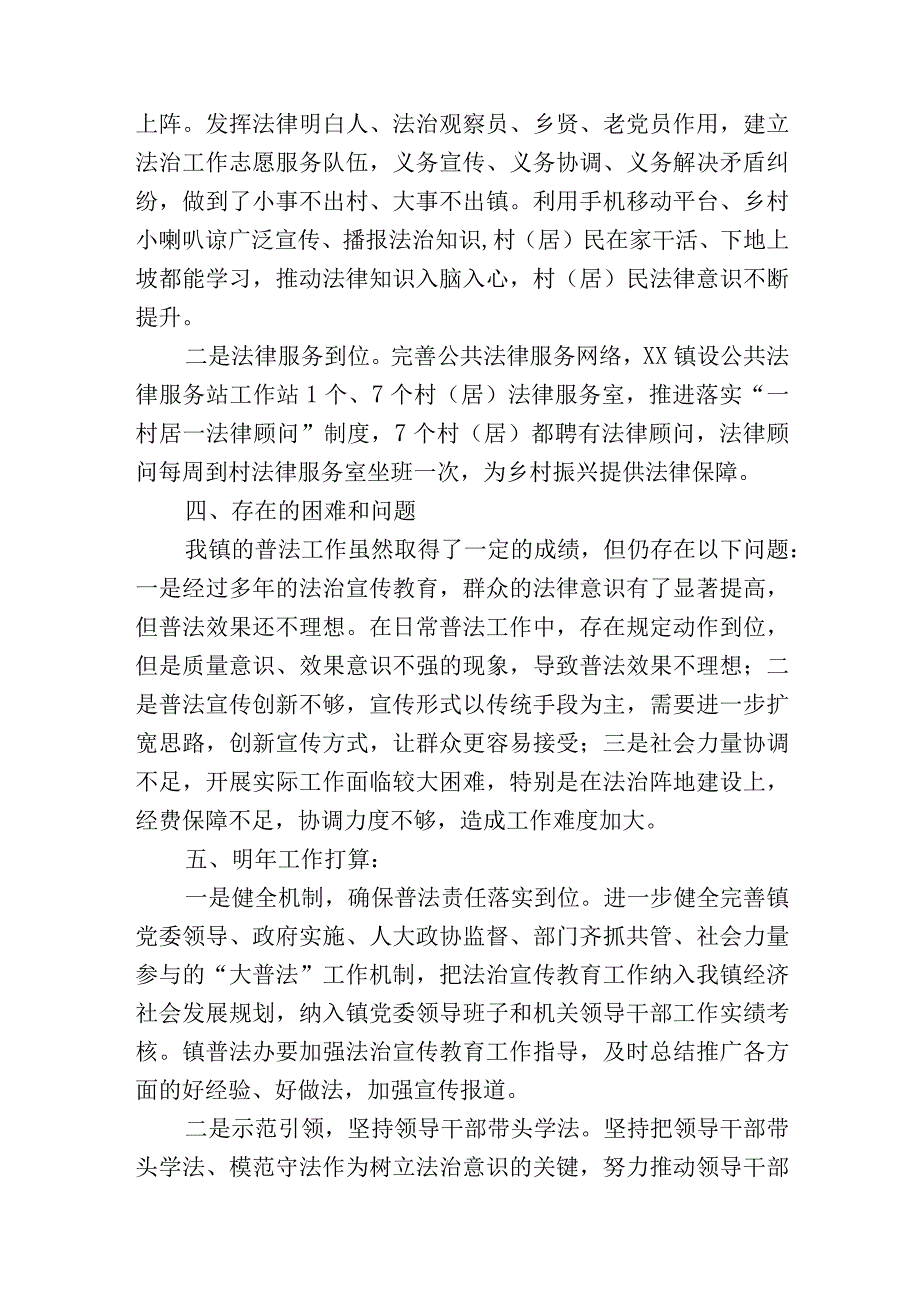 上阵。发挥法律明白人、法治观察员、乡贤、老党员作用，建立法治工作志愿服务队伍，义务宣传、义务协调、义务解决矛盾纠纷，做到了小事不出村、大事不出镇。利用手机移动平台、乡村小喇叭谅广泛宣传、播报法治知识,村（居）民在家干活、下地上坡都能学习，推动法律知识入脑入心，村（居）民法律意识不断提升。

二是法律服务到位。完善公共法律服务网络，XX镇设公共法律服务站工作站1个、7个村（居）法律服务室，推进落实“一村居一法律顾问”制度，7个村（居）都聘有法律顾问，法律顾问每周到村法律服务室坐班一次，为乡村振兴提供法律保障。

四、存在的困难和问题

我镇的普法工作虽然取得了一定的成绩，但仍存在以下问题：一是经过多年的法治宣传教育，群众的法律意识有了显著提高，但普法效果还不理想。在日常普法工作中，存在规定动作到位，但是质量意识、效果意识不强的现象，导致普法效果不理想；二是普法宣传创新不够，宣传形式以传统手段为主，需要进一步扩宽思路，创新宣传方式，让群众更容易接受；三是社会力量协调不足，开展实际工作面临较大困难，特别是在法治阵地建设上，经费保障不足，协调力度不够，造成工作难度加大。

五、明年工作打算：

一是健全机制，确保普法责任落实到位。进一步健全完善镇党委领导、政府实施、人大政协监督、部门齐抓共管、社会力量参与的“大普法”工作机制，把法治宣传教育工作纳入我镇经济社会发展规划，纳入镇党委领导班子和机关领导干部工作实绩考核。镇普法办要加强法治宣传教育工作指导，及时总结推广各方面的好经验、好做法，加强宣传报道。

二是示范引领，坚持领导干部带头学法。坚持把领导干部带头学法、模范守法作为树立法治意识的关键，努力推动领导干部